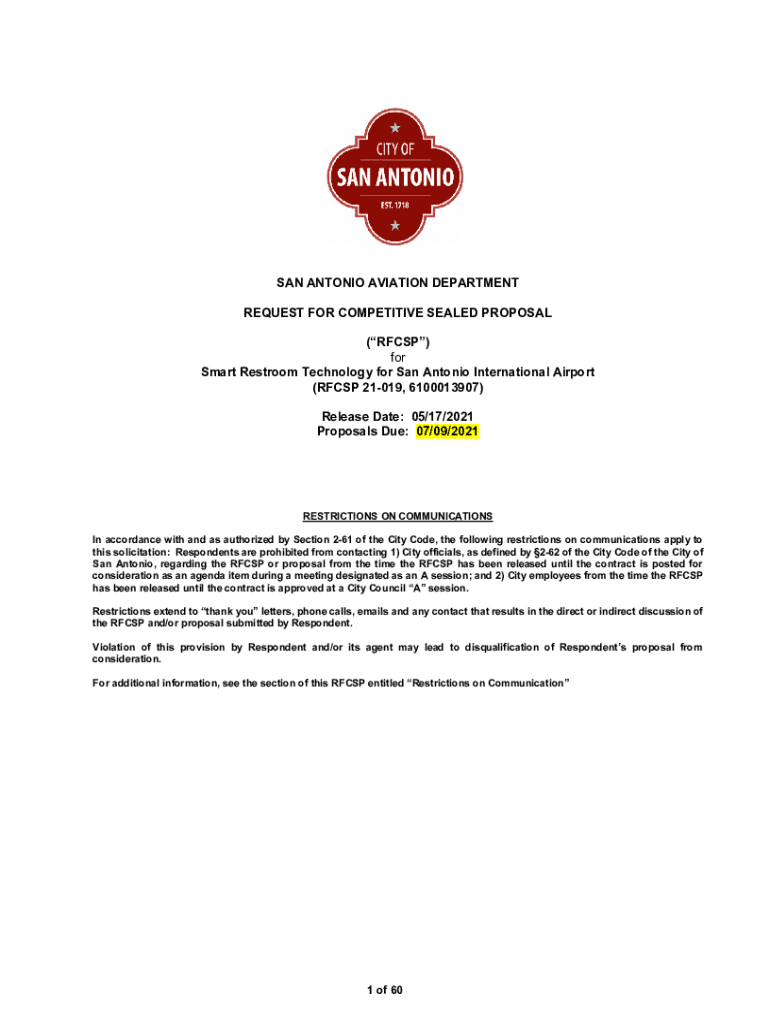 CITY OF
SAN ANTONIO
EST. 1718

SAN ANTONIO AVIATION DEPARTMENT

REQUEST FOR COMPETITIVE SEALED PROPOSAL

("RFCSP")
for
Smart Restroom Technology for San Antonio International Airport
(RFCSP 21-019, 6100013907)

Release Date: 05/17/2021
Proposals Due: 07/09/2021

RESTRICTIONS ON COMMUNICATIONS

In accordance with and as authorized by Section 2-61 of the City Code, the following restrictions on communications apply to this solicitation: Respondents are prohibited from contacting 1) City officials, as defined by §2-62 of the City Code of the City of San Antonio, regarding the RFCSP or proposal from the time the RFCSP has been released until the contract is posted for consideration as an agenda item during a meeting designated as an A session; and 2) City employees from the time the RFCSP has been released until the contract is approved at a City Council "A" session.

Restrictions extend to "thank you" letters, phone calls, emails and any contact that results in the direct or indirect discussion of the RFCSP and/or proposal submitted by Respondent.

Violation of this provision by Respondent and/or its agent may lead to disqualification of Respondent's proposal from consideration.

For additional information, see the section of this RFCSP entitled "Restrictions on Communication"

1 of 60